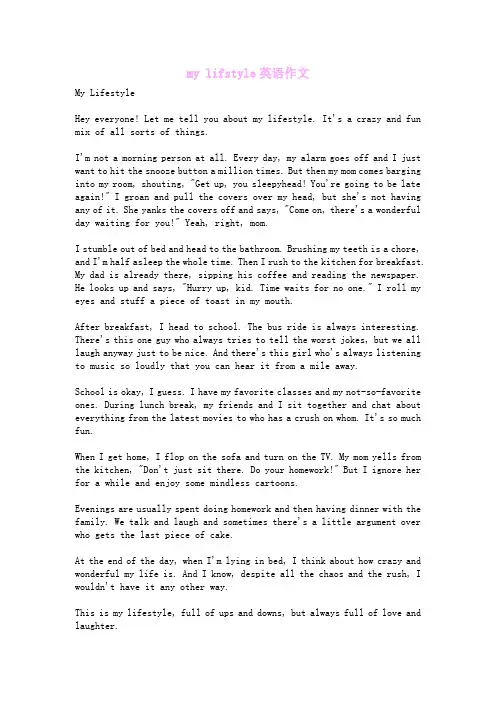 my lifstyle英语作文

My Lifestyle

Hey everyone! Let me tell you about my lifestyle. It's a crazy and fun mix of all sorts of things.

I'm not a morning person at all. Every day, my alarm goes off and I just want to hit the snooze button a million times. But then my mom comes barging into my room, shouting, "Get up, you sleepyhead! You're going to be late again!" I groan and pull the covers over my head, but she's not having any of it. She yanks the covers off and says, "Come on, there's a wonderful day waiting for you!" Yeah, right, mom.

I stumble out of bed and head to the bathroom. Brushing my teeth is a chore, and I'm half asleep the whole time. Then I rush to the kitchen for breakfast. My dad is already there, sipping his coffee and reading the newspaper. He looks up and says, "Hurry up, kid. Time waits for no one." I roll my eyes and stuff a piece of toast in my mouth.

After breakfast, I head to school. The bus ride is always interesting. There's this one guy who always tries to tell the worst jokes, but we all laugh anyway just to be nice. And there's this girl who's always listening to music so loudly that you can hear it from a mile away.

School is okay, I guess. I have my favorite classes and my not-so-favorite ones. During lunch break, my friends and I sit together and chat about everything from the latest movies to who has a crush on whom. It's so much fun.

When I get home, I flop on the sofa and turn on the TV. My mom yells from the kitchen, "Don't just sit there. Do your homework!" But I ignore her for a while and enjoy some mindless cartoons.

Evenings are usually spent doing homework and then having dinner with the family. We talk and laugh and sometimes there's a little argument over who gets the last piece of cake.

At the end of the day, when I'm lying in bed, I think about how crazy and wonderful my life is. And I know, despite all the chaos and the rush, I wouldn't have it any other way.

This is my lifestyle, full of ups and downs, but always full of love and laughter.